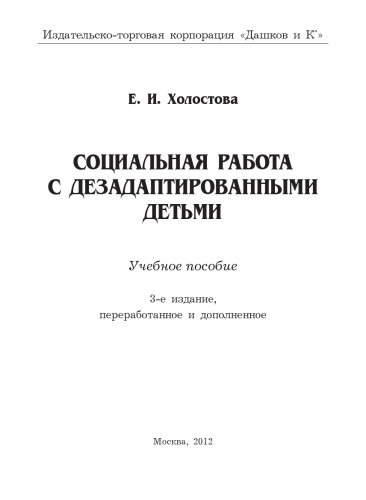 Издательско-торговая корпорация «Дашков и К°»

Е. И. Холостова

СОЦИАЛЬНАЯ РАБОТА С ДЕЗАДАПТИРОВАННЫМИ ДЕТЬМИ

Учебное пособие

3-е издание, переработанное и дополненное

Москва, 2012